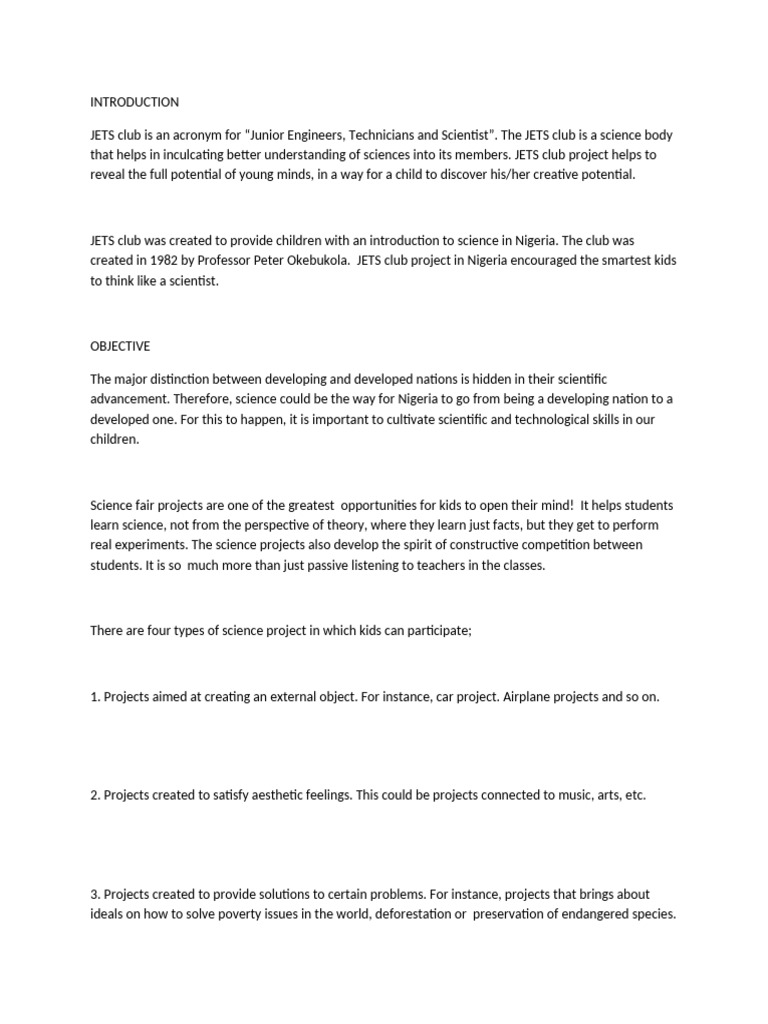 INTRODUCTION

JETS club is an acronym for "Junior Engineers, Technicians and Scientist". The JETS club is a science body that helps in inculcating better understanding of sciences into its members. JETS club project helps to reveal the full potential of young minds, in a way for a child to discover his/her creative potential.

JETS club was created to provide children with an introduction to science in Nigeria. The club was created in 1982 by Professor Peter Okebukola. JETS club project in Nigeria encouraged the smartest kids to think like a scientist.

OBJECTIVE

The major distinction between developing and developed nations is hidden in their scientific advancement. Therefore, science could be the way for Nigeria to go from being a developing nation to a developed one. For this to happen, it is important to cultivate scientific and technological skills in our children.

Science fair projects are one of the greatest opportunities for kids to open their mind! It helps students learn science, not from the perspective of theory, where they learn just facts, but they get to perform real experiments. The science projects also develop the spirit of constructive competition between students. It is so much more than just passive listening to teachers in the classes.

There are four types of science project in which kids can participate;

1. Projects aimed at creating an external object. For instance, car project. Airplane projects and so on.

2. Projects created to satisfy aesthetic feelings. This could be projects connected to music, arts, etc.

3. Projects created to provide solutions to certain problems. For instance, projects that brings about ideals on how to solve poverty issues in the world, deforestation or preservation of endangered species.